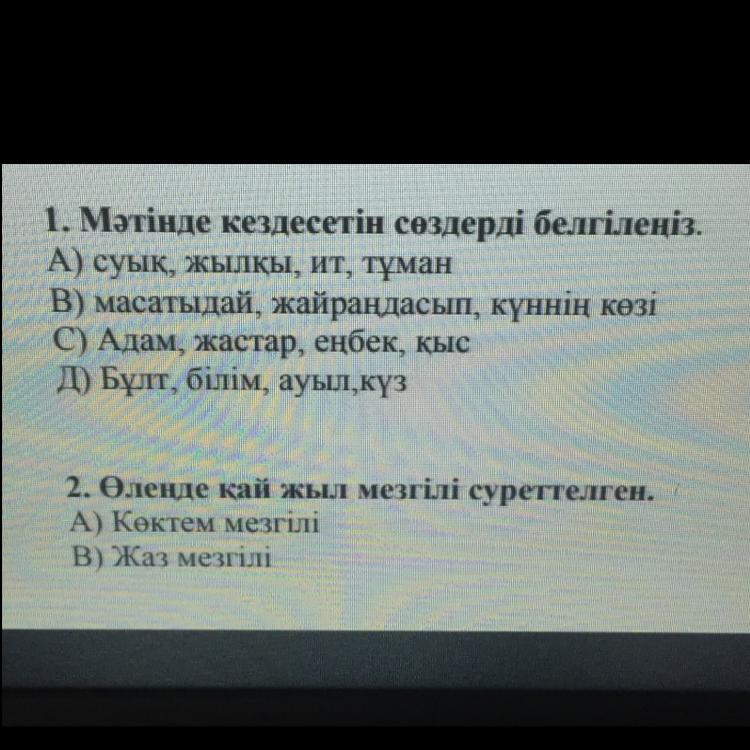 1. Мәтінде кездесетін сөздерді белгілеңіз.
А) суық, жылқы, ит, тұман
В) масатыдай, жайраңдасып, күннің көзі
С) Адам, жастар, еңбек, қыс
Д) Бұлт, білім, ауыл,күз

2. Өлеңде қай жыл мезгілі суреттелген.
А) Көктем мезгілі
В) Жаз мезгілі